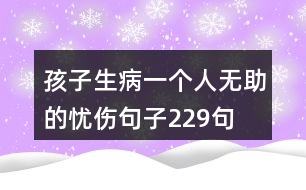 孩子生病一个人无助的忧伤句子229句